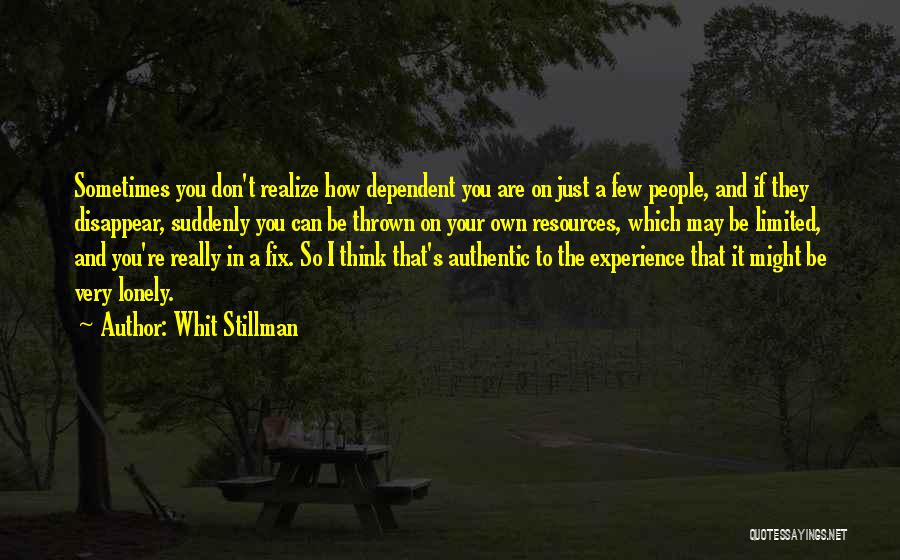 Sometimes you don't realize how dependent you are on just a few people, and if they disappear, suddenly you can be thrown on your own resources, which may be limited, and you're really in a fix. So I think that's authentic to the experience that it might be very lonely.
~ Author: Whit Stillman

QUOTESSAYINGS.NET